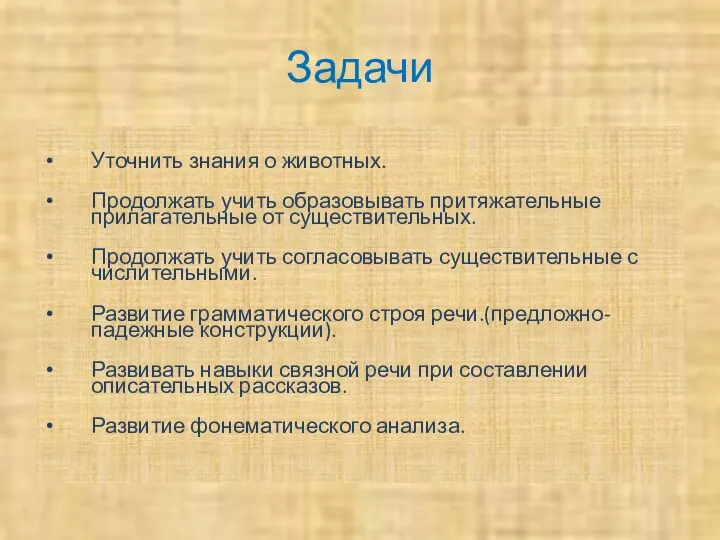 Задачи

• Уточнить знания о животных.

• Продолжать учить образовывать притяжательные прилагательные от существительных.

• Продолжать учить согласовывать существительные с числительными.

• Развитие грамматического строя речи.(предложно-падежные конструкции).

• Развивать навыки связной речи при составлении описательных рассказов.

• Развитие фонематического анализа.